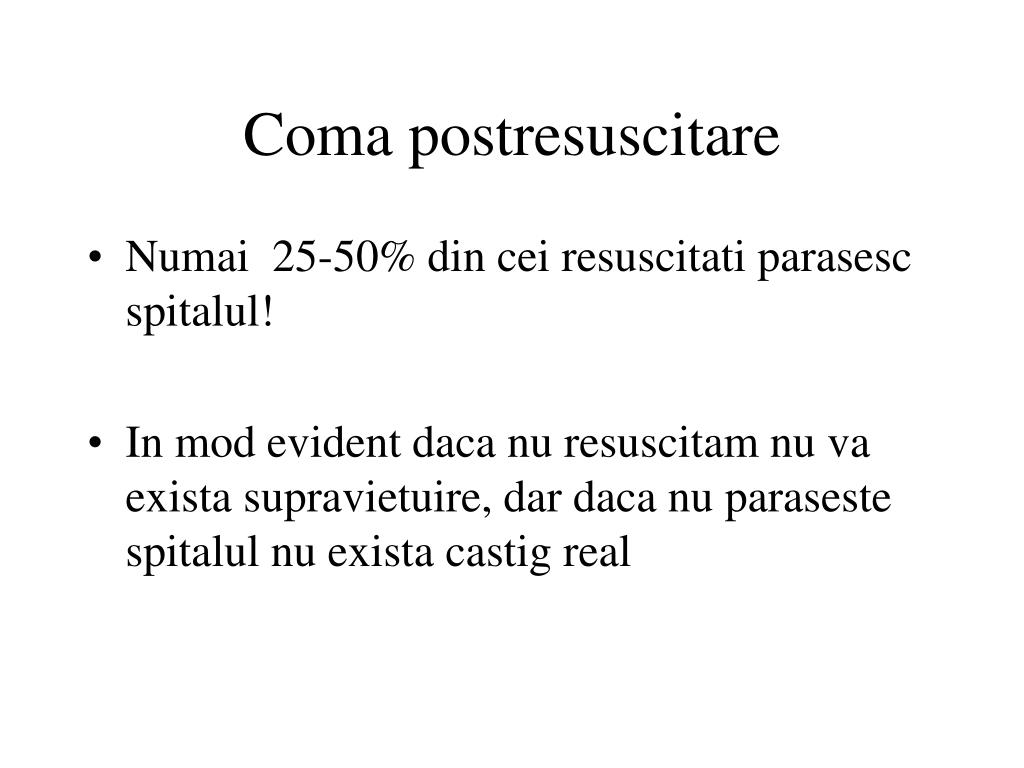 Coma postresuscitare

• Numai 25-50% din cei resuscitati parasesc spitalul!

• In mod evident daca nu resuscitam nu va exista supravietuire, dar daca nu paraseste spitalul nu exista castig real